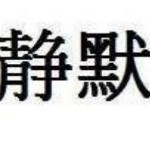 静默